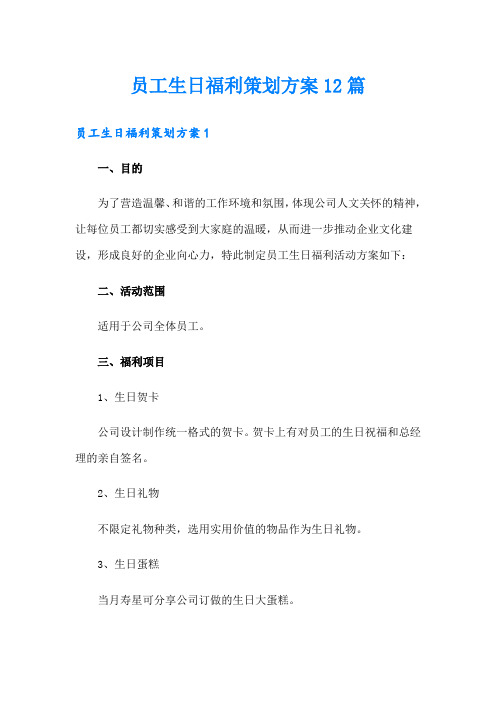 员工生日福利策划方案12篇

员工生日福利策划方案1

一、目的

为了营造温馨、和谐的工作环境和氛围，体现公司人文关怀的精神，让每位员工都切实感受到大家庭的温暖，从而进一步推动企业文化建设，形成良好的企业向心力，特此制定员工生日福利活动方案如下：

二、活动范围

适用于公司全体员工。

三、福利项目

1、生日贺卡

公司设计制作统一格式的贺卡。贺卡上有对员工的生日祝福和总经理的亲自签名。

2、生日礼物

不限定礼物种类，选用实用价值的物品作为生日礼物。

3、生日蛋糕

当月寿星可分享公司订做的生日大蛋糕。